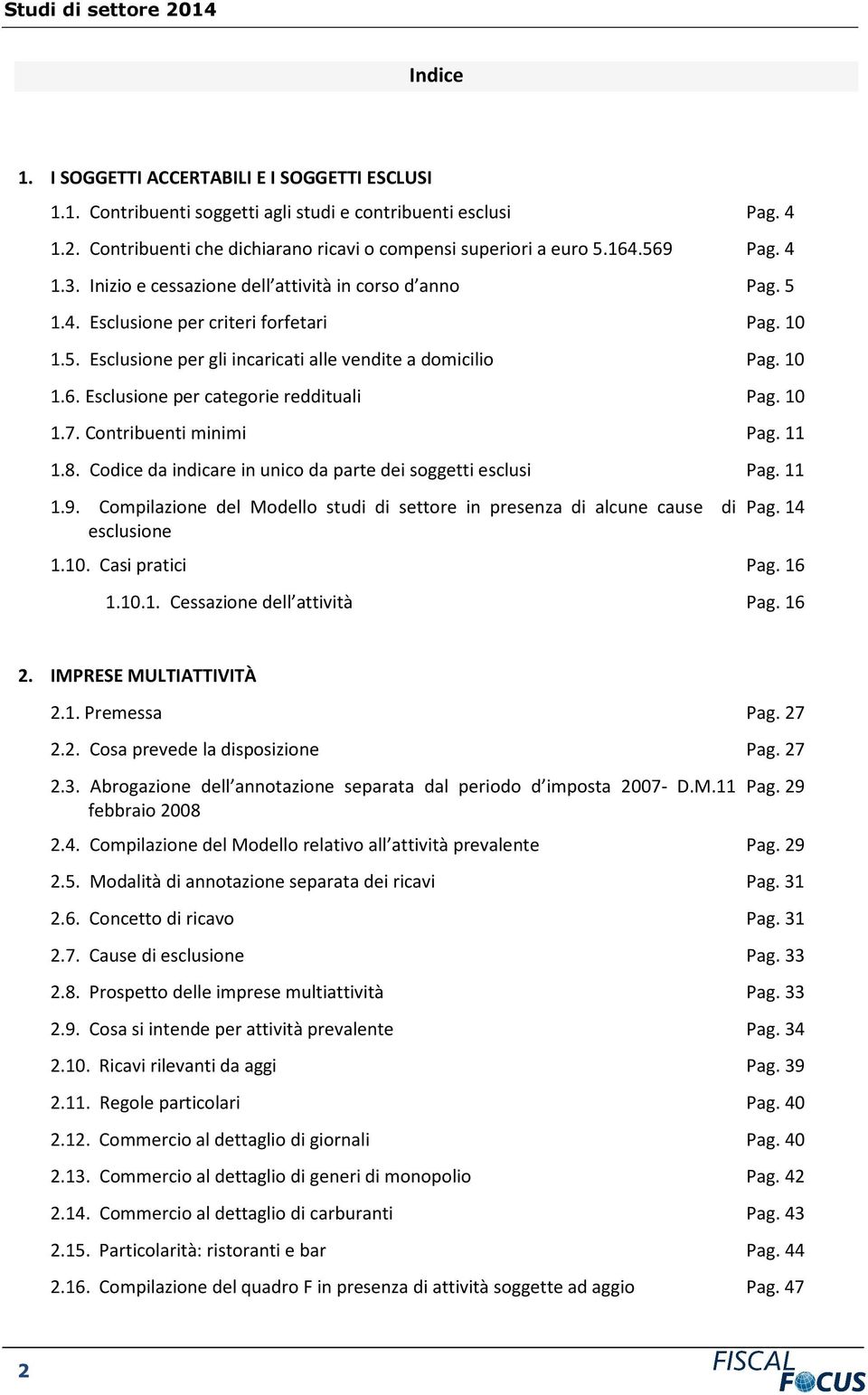 Studi di settore 2014

Indice

1. I SOGGETTI ACCERTABILI E I SOGGETTI ESCLUSI

1.1. Contribuenti soggetti agli studi e contribuenti esclusi Pag. 4

1.2. Contribuenti che dichiarano ricavi o compensi superiori a euro 5.164.569 Pag. 4

1.3. Inizio e cessazione dell'attività in corso d'anno Pag. 5

1.4. Esclusione per criteri forfetari Pag. 10

1.5. Esclusione per gli incaricati alle vendite a domicilio Pag. 10

1.6. Esclusione per categorie reddituali Pag. 10

1.7. Contribuenti minimi Pag. 11

1.8. Codice da indicare in unico da parte dei soggetti esclusi Pag. 11

1.9. Compilazione del Modello studi di settore in presenza di alcune cause di esclusione Pag. 14

1.10. Casi pratici Pag. 16

1.10.1. Cessazione dell'attività Pag. 16

2. IMPRESE MULTIATTIVITÀ

2.1. Premessa Pag. 27

2.2. Cosa prevede la disposizione Pag. 27

2.3. Abrogazione dell'annotazione separata dal periodo d'imposta 2007- D.M.11 febbraio 2008 Pag. 29

2.4. Compilazione del Modello relativo all'attività prevalente Pag. 29

2.5. Modalità di annotazione separata dei ricavi Pag. 31

2.6. Concetto di ricavo Pag. 31

2.7. Cause di esclusione Pag. 33

2.8. Prospetto delle imprese multiattività Pag. 33

2.9. Cosa si intende per attività prevalente Pag. 34

2.10. Ricavi rilevanti da aggi Pag. 39

2.11. Regole particolari Pag. 40

2.12. Commercio al dettaglio di giornali Pag. 40

2.13. Commercio al dettaglio di generi di monopolio Pag. 42

2.14. Commercio al dettaglio di carburanti Pag. 43

2.15. Particolarità: ristoranti e bar Pag. 44

2.16. Compilazione del quadro F in presenza di attività soggette ad aggio Pag. 47

2

FISCAL FOCUS